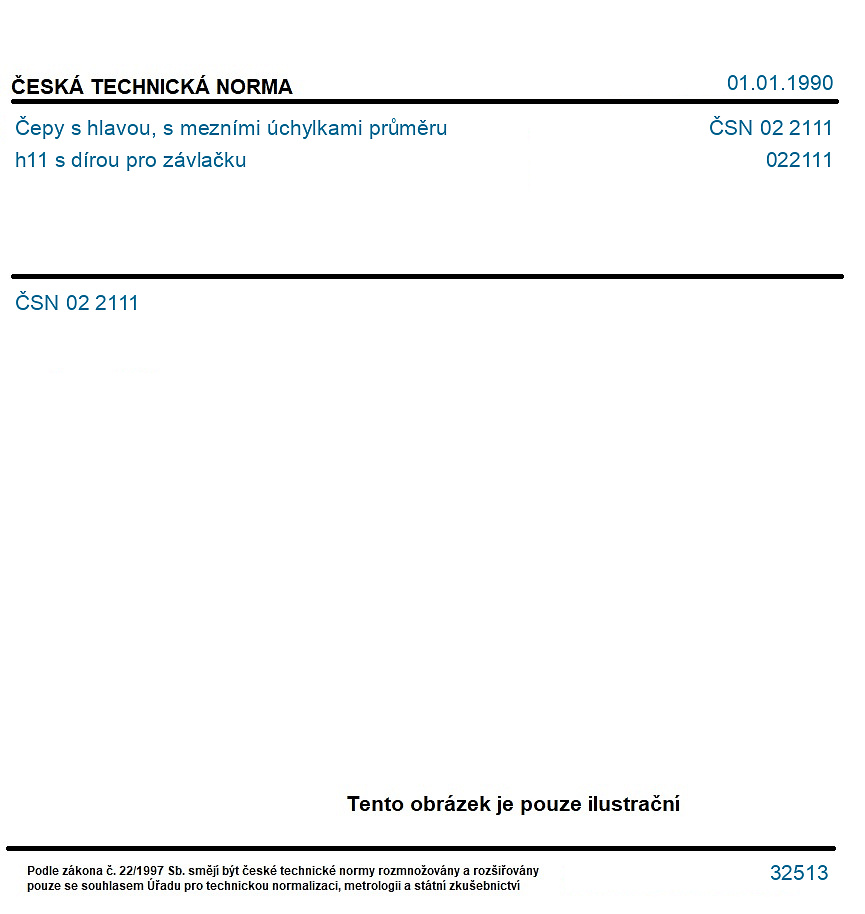 ČESKÁ TECHNICKÁ NORMA
01.01.1990

Čepy s hlavou, s mezními úchylkami průměru h11 s dírou pro závlačku
ČSN 02 2111
022111

ČSN 02 2111

Tento obrázek je pouze ilustrační

Podle zákona č. 22/1997 Sb. smějí být české technické normy rozmnožovány a rozšiřovány pouze se souhlasem Úřadu pro technickou normalizaci, metrologii a státní zkušebnictví
32513